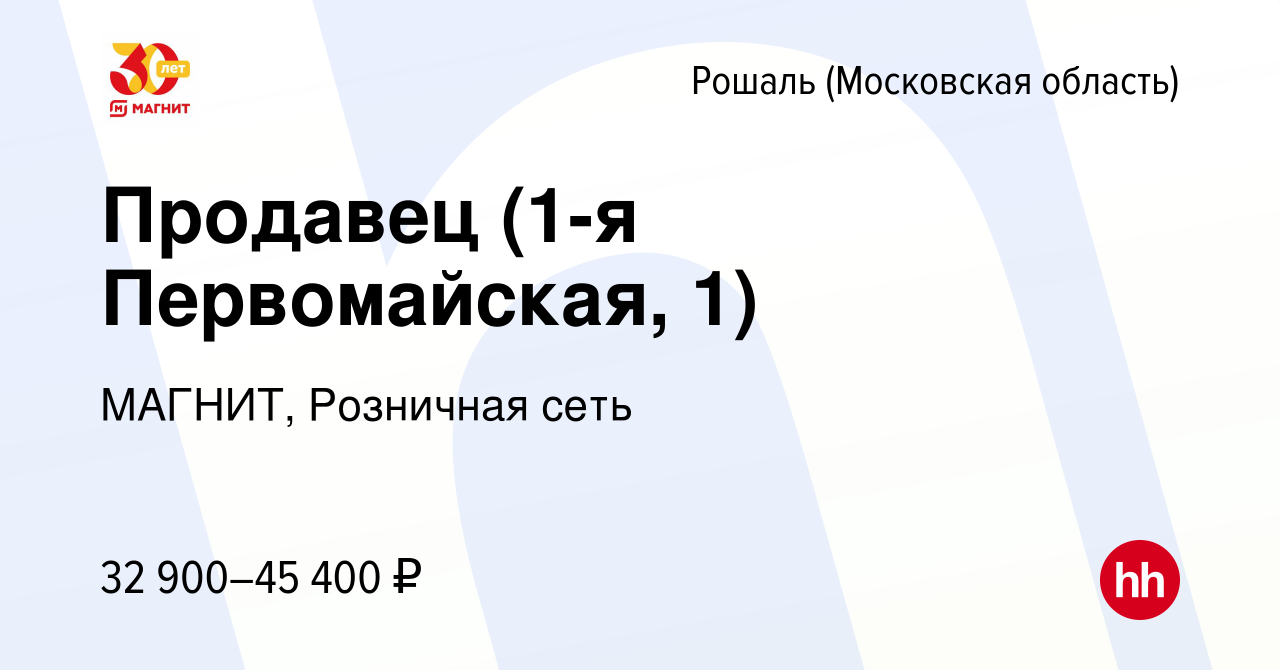 30 лет
МАГНИТ

Рошаль (Московская область)

Продавец (1-я Первомайская, 1)

МАГНИТ, Розничная сеть

32 900–45 400 ₽

hh